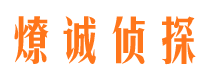 燎诚侦探